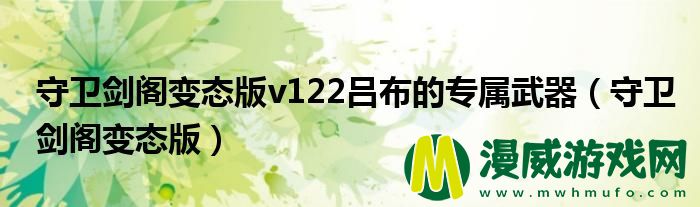 守卫剑阁变态版v122吕布的专属武器（守卫剑阁变态版）

M 漫威游戏网
www.mwhmufo.com